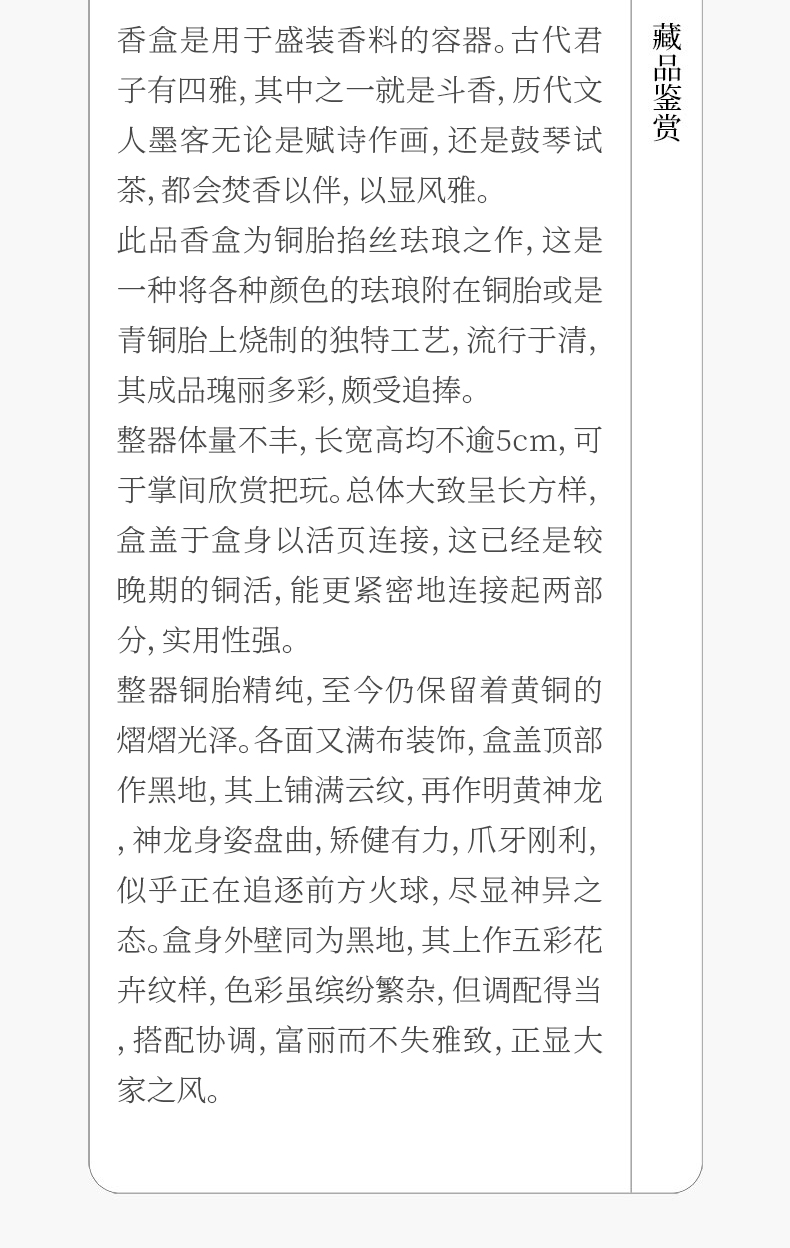 香盒是用于盛装香料的容器。古代君子有四雅,其中之一就是斗香,历代文人墨客无论是赋诗作画,还是鼓琴试茶,都会焚香以伴,以显风雅。

此品香盒为铜胎掐丝珐琅之作,这是一种将各种颜色的珐琅附在铜胎或是青铜胎上烧制的独特工艺,流行于清,其成品瑰丽多彩,颇受追捧。

整器体量不丰,长宽高均不逾5cm,可于掌间欣赏把玩。总体大致呈长方样,盒盖于盒身以活页连接,这已经是较晚期的铜活,能更紧密地连接起两部分,实用性强。

整器铜胎精纯,至今仍保留着黄铜的熠熠光泽。各面又满布装饰,盒盖顶部作黑地,其上铺满云纹,再作明黄神龙,神龙身姿盘曲,矫健有力,爪牙刚利,似乎正在追逐前方火球,尽显神异之态。盒身外壁同为黑地,其上作五彩花卉纹样,色彩虽缤纷繁杂,但调配得当,搭配协调,富丽而不失雅致,正显大家之风。

藏品鉴赏